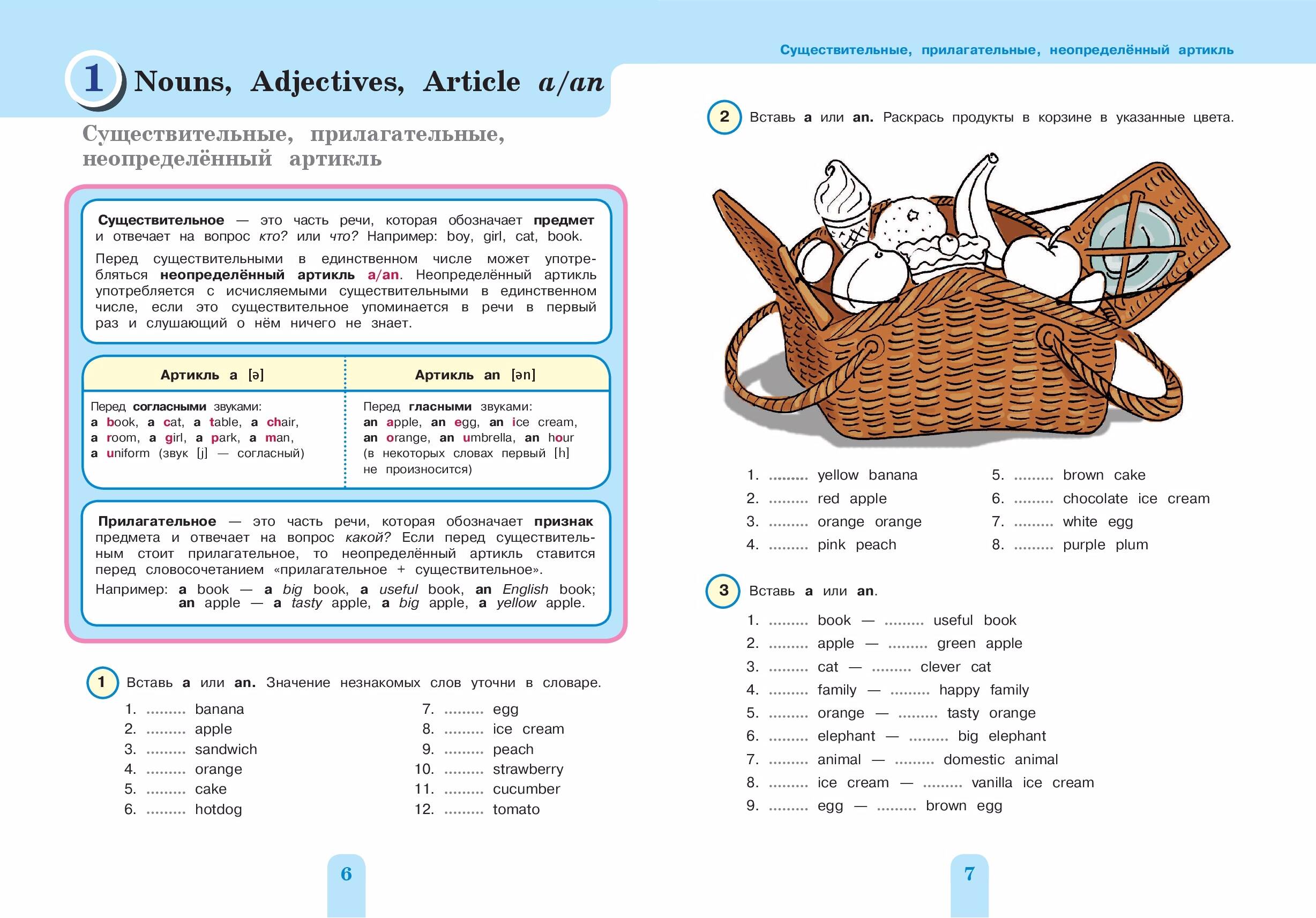 1 Nouns, Adjectives, Article a/an

Существительные, прилагательные, неопределённый артикль

Существительное — это часть речи, которая обозначает предмет и отвечает на вопрос кто? или что? Например: boy, girl, cat, book.

Перед существительными в единственном числе может употребляться неопределённый артикль a/an. Неопределённый артикль употребляется с исчисляемыми существительными в единственном числе, если это существительное упоминается в речи в первый раз и слушающий о нём ничего не знает.

| Артикль a [ə] | Артикль an [ən] |
|---|---|
| Перед согласными звуками: a book, a cat, a table, a chair, a room, a girl, a park, a man, a uniform (звук [j] — согласный) | Перед гласными звуками: an apple, an egg, an ice cream, an orange, an umbrella, an hour (в некоторых словах первый [h] не произносится) |

Прилагательное — это часть речи, которая обозначает признак предмета и отвечает на вопрос какой? Если перед существительным стоит прилагательное, то неопределённый артикль ставится перед словосочетанием «прилагательное + существительное».
Например: a book — a big book, a useful book, an English book; an apple — a tasty apple, a big apple, a yellow apple.

1 Вставь a или an. Значение незнакомых слов уточни в словаре.

1. ......... banana
2. ......... apple
3. ......... sandwich
4. ......... orange
5. ......... cake
6. ......... hotdog
7. ......... egg
8. ......... ice cream
9. ......... peach
10. ......... strawberry
11. ......... cucumber
12. ......... tomato

6

Существительные, прилагательные, неопределённый артикль

2 Вставь a или an. Раскрась продукты в корзине в указанные цвета.

1. ......... yellow banana
2. ......... red apple
3. ......... orange orange
4. ......... pink peach
5. ......... brown cake
6. ......... chocolate ice cream
7. ......... white egg
8. ......... purple plum

3 Вставь a или an.

1. ......... book — ......... useful book
2. ......... apple — ......... green apple
3. ......... cat — ......... clever cat
4. ......... family — ......... happy family
5. ......... orange — ......... tasty orange
6. ......... elephant — ......... big elephant
7. ......... animal — ......... domestic animal
8. ......... ice cream — ......... vanilla ice cream
9. ......... egg — ......... brown egg

7